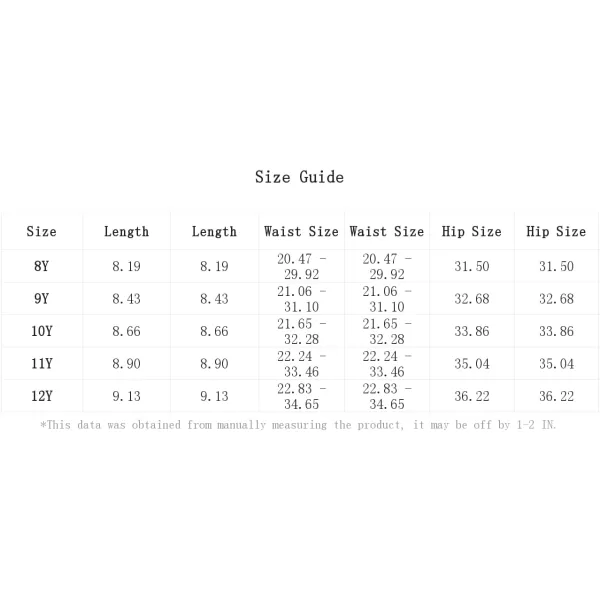 Size Guide

| Size | Length | Length | Waist Size | Waist Size | Hip Size | Hip Size |
|---|---|---|---|---|---|---|
| 8Y | 8.19 | 8.19 | 20.47 - 29.92 | 20.47 - 29.92 | 31.50 | 31.50 |
| 9Y | 8.43 | 8.43 | 21.06 - 31.10 | 21.06 - 31.10 | 32.68 | 32.68 |
| 10Y | 8.66 | 8.66 | 21.65 - 32.28 | 21.65 - 32.28 | 33.86 | 33.86 |
| 11Y | 8.90 | 8.90 | 22.24 - 33.46 | 22.24 - 33.46 | 35.04 | 35.04 |
| 12Y | 9.13 | 9.13 | 22.83 - 34.65 | 22.83 - 34.65 | 36.22 | 36.22 |

*This data was obtained from manually measuring the product, it may be off by 1-2 IN.